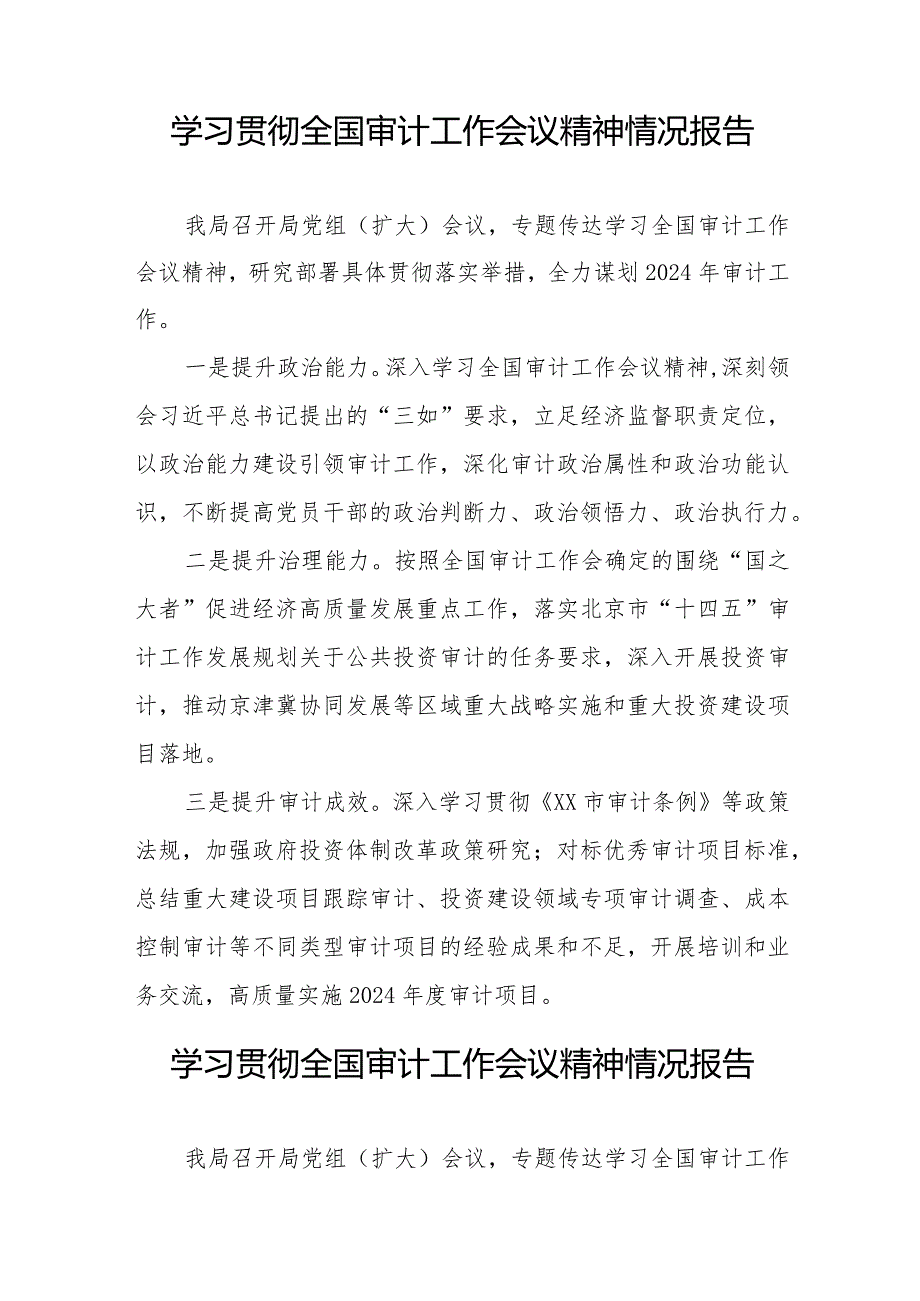 学习贯彻全国审计工作会议精神情况报告

我局召开局党组（扩大）会议，专题传达学习全国审计工作会议精神，研究部署具体贯彻落实举措，全力谋划2024年审计工作。

一是提升政治能力。深入学习全国审计工作会议精神，深刻领会习近平总书记提出的“三如”要求，立足经济监督职责定位，以政治能力建设引领审计工作，深化审计政治属性和政治功能认识，不断提高党员干部的政治判断力、政治领悟力、政治执行力。

二是提升治理能力。按照全国审计工作会确定的围绕“国之大者”促进经济高质量发展重点工作，落实北京市“十四五”审计工作发展规划关于公共投资审计的任务要求，深入开展投资审计，推动京津冀协同发展等区域重大战略实施和重大投资建设项目落地。

三是提升审计成效。深入学习贯彻《XX市审计条例》等政策法规，加强政府投资体制改革政策研究；对标优秀审计项目标准，总结重大建设项目跟踪审计、投资建设领域专项审计调查、成本控制审计等不同类型审计项目的经验成果和不足，开展培训和业务交流，高质量实施2024年度审计项目。

学习贯彻全国审计工作会议精神情况报告

我局召开局党组（扩大）会议，专题传达学习全国审计工作